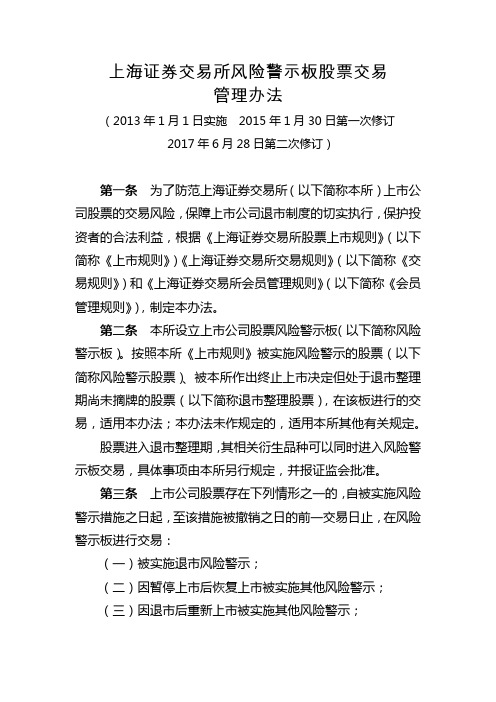 上海证券交易所风险警示板股票交易
管理办法
（2013 年 1 月 1 日实施　2015 年 1 月 30 日第一次修订
2017 年 6 月 28 日第二次修订）

第一条　为了防范上海证券交易所（以下简称本所）上市公司股票的交易风险，保障上市公司退市制度的切实执行，保护投资者的合法利益，根据《上海证券交易所股票上市规则》（以下简称《上市规则》）《上海证券交易所交易规则》（以下简称《交易规则》）和《上海证券交易所会员管理规则》（以下简称《会员管理规则》），制定本办法。

第二条　本所设立上市公司股票风险警示板（以下简称风险警示板）。按照本所《上市规则》被实施风险警示的股票（以下简称风险警示股票）、被本所作出终止上市决定但处于退市整理期尚未摘牌的股票（以下简称退市整理股票），在该板进行的交易，适用本办法；本办法未作规定的，适用本所其他有关规定。

股票进入退市整理期，其相关衍生品种可以同时进入风险警示板交易，具体事项由本所另行规定，并报证监会批准。

第三条　上市公司股票存在下列情形之一的，自被实施风险警示措施之日起，至该措施被撤销之日的前一交易日止，在风险警示板进行交易：

（一）被实施退市风险警示；

（二）因暂停上市后恢复上市被实施其他风险警示；

（三）因退市后重新上市被实施其他风险警示；